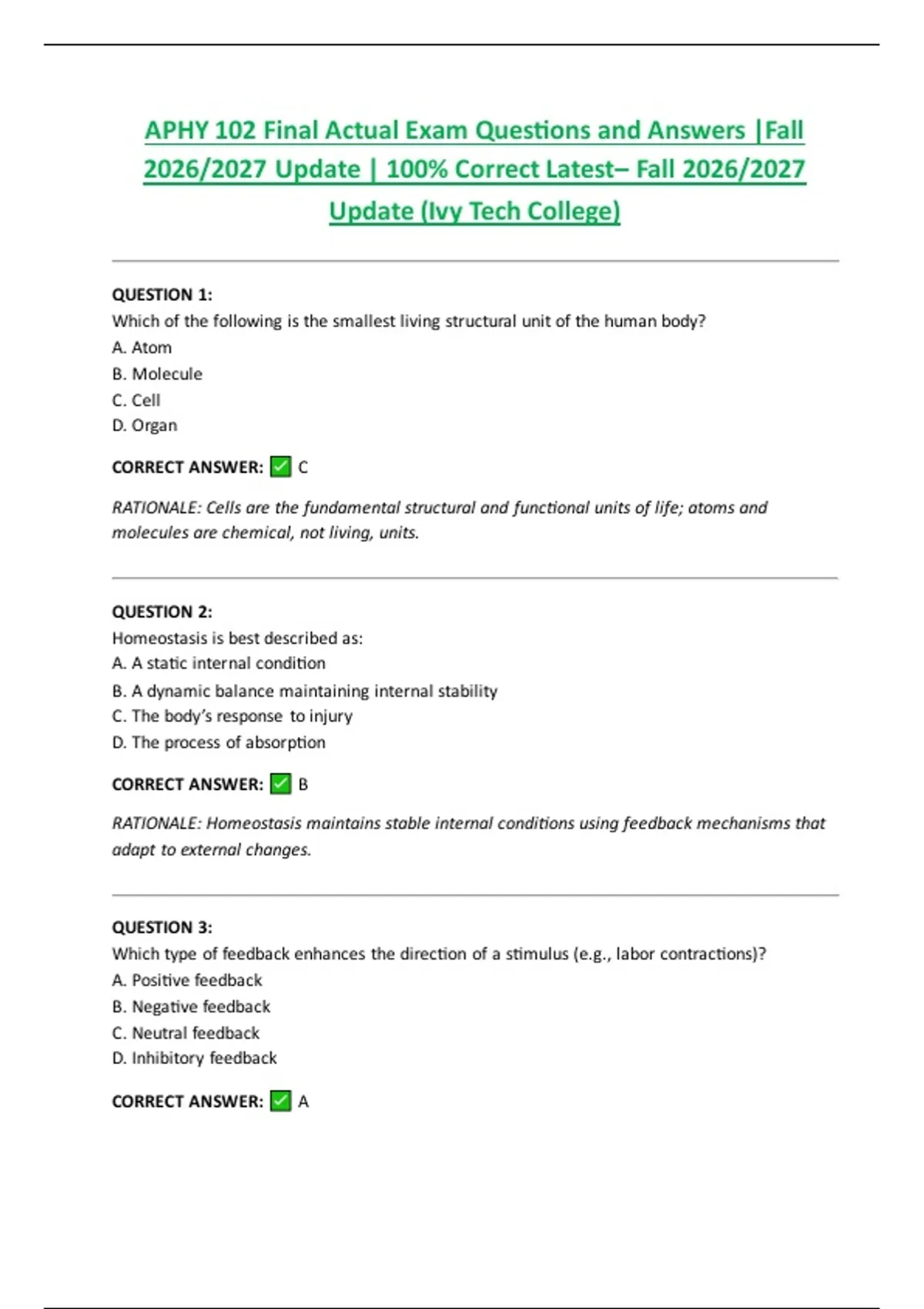 APHY 102 Final Actual Exam Questions and Answers |Fall 2026/2027 Update | 100% Correct Latest– Fall 2026/2027 Update (Ivy Tech College)

QUESTION 1:
Which of the following is the smallest living structural unit of the human body?
A. Atom
B. Molecule
C. Cell
D. Organ

CORRECT ANSWER: ✅ C

RATIONALE: Cells are the fundamental structural and functional units of life; atoms and molecules are chemical, not living, units.

QUESTION 2:
Homeostasis is best described as:
A. A static internal condition
B. A dynamic balance maintaining internal stability
C. The body's response to injury
D. The process of absorption

CORRECT ANSWER: ✅ B

RATIONALE: Homeostasis maintains stable internal conditions using feedback mechanisms that adapt to external changes.

QUESTION 3:
Which type of feedback enhances the direction of a stimulus (e.g., labor contractions)?
A. Positive feedback
B. Negative feedback
C. Neutral feedback
D. Inhibitory feedback

CORRECT ANSWER: ✅ A